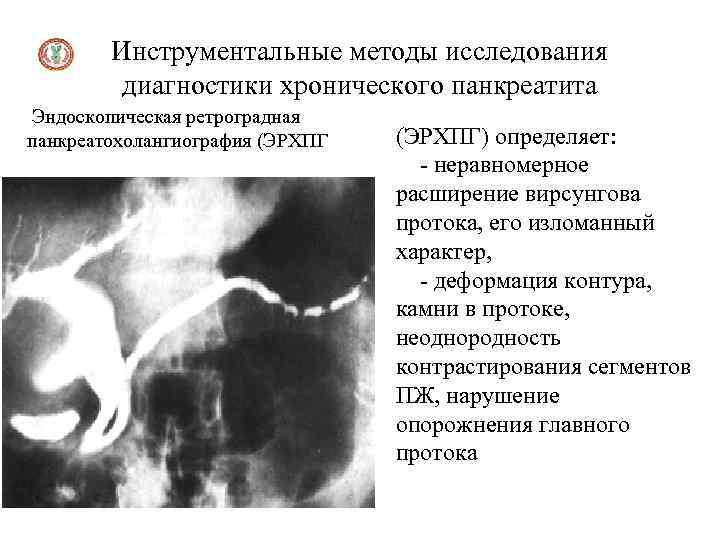 Инструментальные методы исследования диагностики хронического панкреатита

Эндоскопическая ретроградная панкреатохолангиография (ЭРХПГ

(ЭРХПГ) определяет:
- неравномерное расширение вирсунгова протока, его изломанный характер,
- деформация контура, камни в протоке, неоднородность контрастирования сегментов ПЖ, нарушение опорожнения главного протока